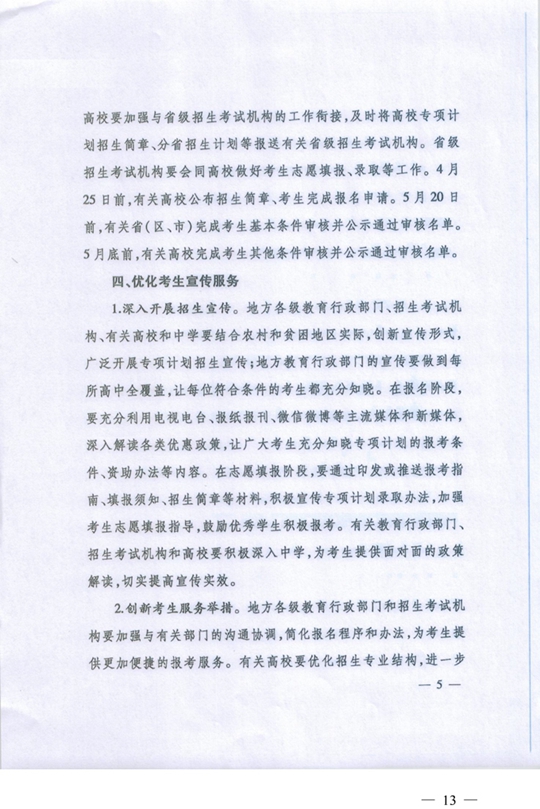 高校要加强与省级招生考试机构的工作衔接，及时将高校专项计划招生简章、分省招生计划等报送有关省级招生考试机构。省级招生考试机构要会同高校做好考生志愿填报、录取等工作。4月25日前，有关高校公布招生简章、考生完成报名申请。5月20日前，有关省（区、市）完成考生基本条件审核并公示通过审核名单。5月底前，有关高校完成考生其他条件审核并公示通过审核名单。

四、优化考生宣传服务

1.深入开展招生宣传。地方各级教育行政部门、招生考试机构、有关高校和中学要结合农村和贫困地区实际，创新宣传形式，广泛开展专项计划招生宣传；地方教育行政部门的宣传要做到每所高中全覆盖，让每位符合条件的考生都充分知晓。在报名阶段，要充分利用电视电台、报纸报刊、微信微博等主流媒体和新媒体，深入解读各类优惠政策，让广大考生充分知晓专项计划的报考条件、资助办法等内容。在志愿填报阶段，要通过印发或推送报考指南、填报须知、招生简章等材料，积极宣传专项计划录取办法，加强考生志愿填报指导，鼓励优秀学生积极报考。有关教育行政部门、招生考试机构和高校要积极深入中学，为考生提供面对面的政策解读，切实提高宣传实效。

2.创新考生服务举措。地方各级教育行政部门和招生考试机构要加强与有关部门的沟通协调，简化报名程序和办法，为考生提供更加便捷的报考服务。有关高校要优化招生专业结构，进一步

— 5 —

— 13 —